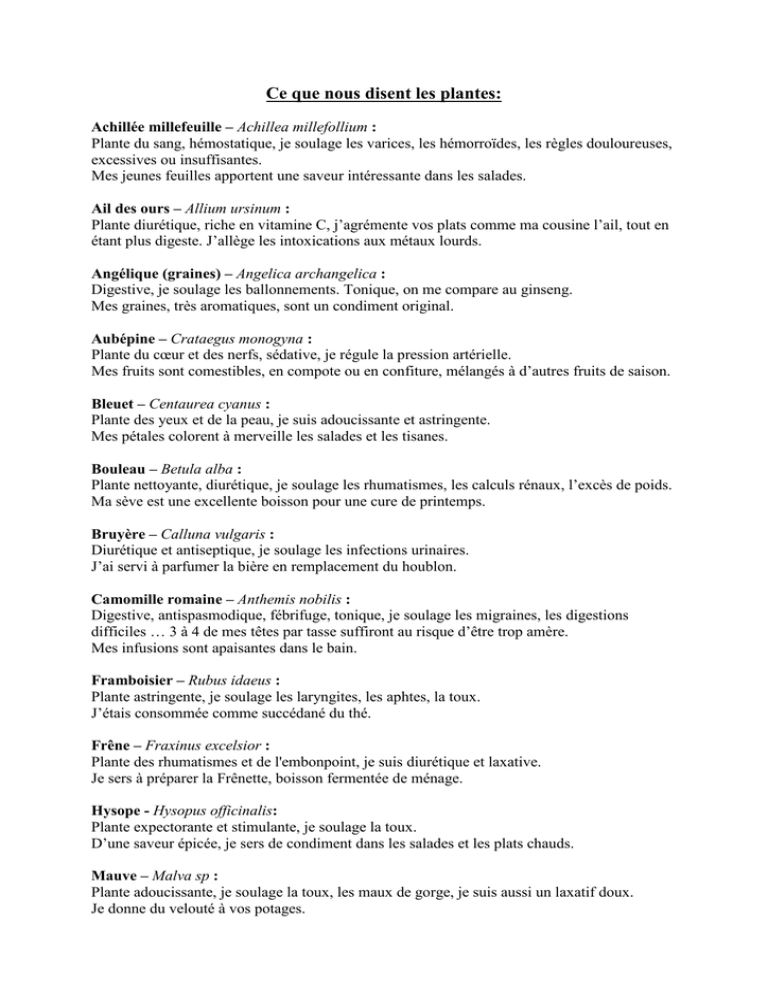 Ce que nous disent les plantes:

Achillée millefeuille – Achillea millefollium :
Plante du sang, hémostatique, je soulage les varices, les hémorroïdes, les règles douloureuses, excessives ou insuffisantes.
Mes jeunes feuilles apportent une saveur intéressante dans les salades.

Ail des ours – Allium ursinum :
Plante diurétique, riche en vitamine C, j'agrémente vos plats comme ma cousine l'ail, tout en étant plus digeste. J'allège les intoxications aux métaux lourds.

Angélique (graines) – Angelica archangelica :
Digestive, je soulage les ballonnements. Tonique, on me compare au ginseng.
Mes graines, très aromatiques, sont un condiment original.

Aubépine – Crataegus monogyna :
Plante du cœur et des nerfs, sédative, je régule la pression artérielle.
Mes fruits sont comestibles, en compote ou en confiture, mélangés à d'autres fruits de saison.

Bleuet – Centaurea cyanus :
Plante des yeux et de la peau, je suis adoucissante et astringente.
Mes pétales colorent à merveille les salades et les tisanes.

Bouleau – Betula alba :
Plante nettoyante, diurétique, je soulage les rhumatismes, les calculs rénaux, l'excès de poids.
Ma sève est une excellente boisson pour une cure de printemps.

Bruyère – Calluna vulgaris :
Diurétique et antiseptique, je soulage les infections urinaires.
J'ai servi à parfumer la bière en remplacement du houblon.

Camomille romaine – Anthemis nobilis :
Digestive, antispasmodique, fébrifuge, tonique, je soulage les migraines, les digestions difficiles … 3 à 4 de mes têtes par tasse suffiront au risque d'être trop amère.
Mes infusions sont apaisantes dans le bain.

Framboisier – Rubus idaeus :
Plante astringente, je soulage les laryngites, les aphtes, la toux.
J'étais consommée comme succédané du thé.

Frêne – Fraxinus excelsior :
Plante des rhumatismes et de l'embonpoint, je suis diurétique et laxative.
Je sers à préparer la Frênette, boisson fermentée de ménage.

Hysope - Hysopus officinalis:
Plante expectorante et stimulante, je soulage la toux.
D'une saveur épicée, je sers de condiment dans les salades et les plats chauds.

Mauve – Malva sp :
Plante adoucissante, je soulage la toux, les maux de gorge, je suis aussi un laxatif doux.
Je donne du velouté à vos potages.